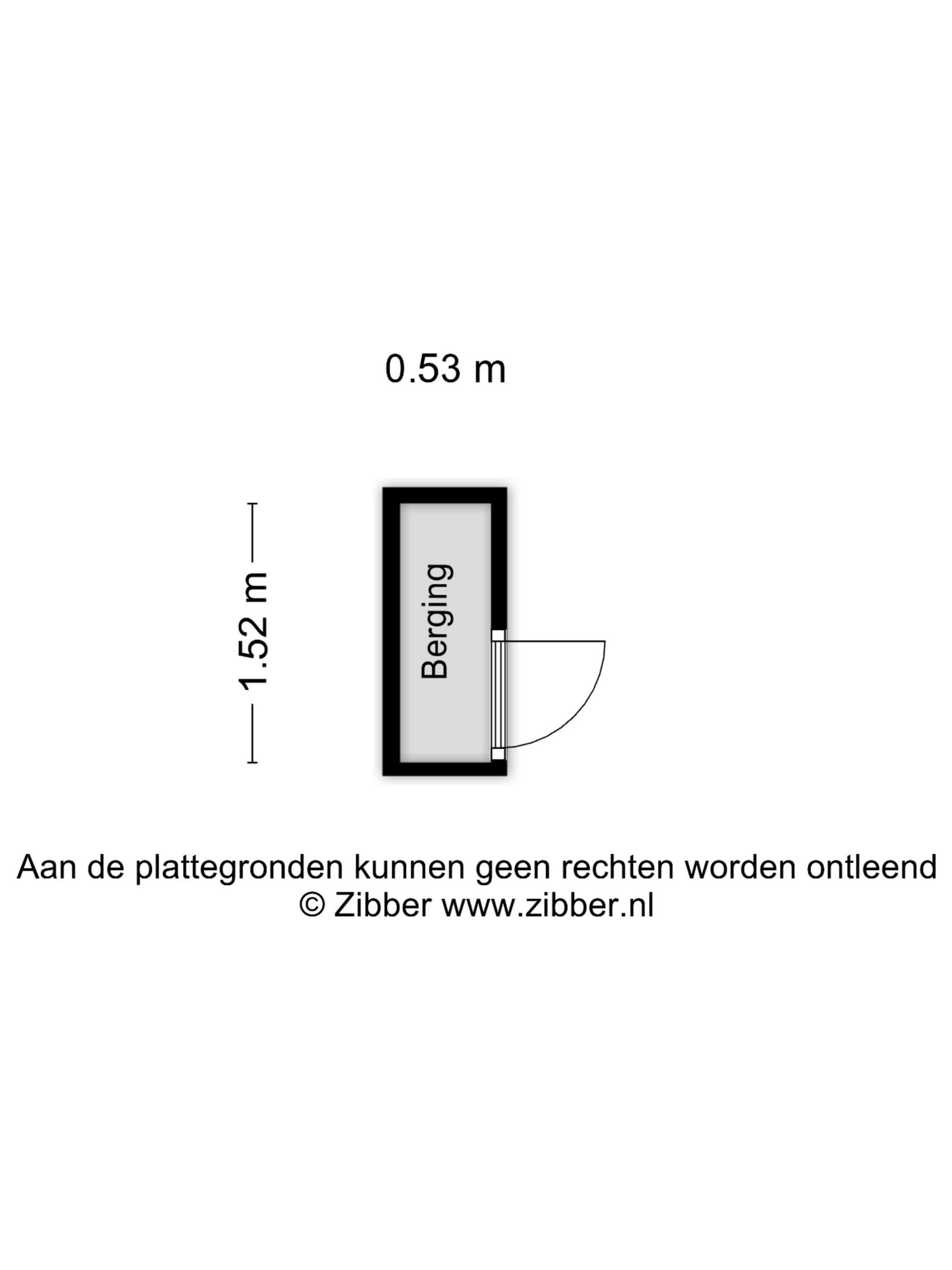 0.53 m

1.52 m

Berging

Aan de plattegronden kunnen geen rechten worden ontleend
© Zibber www.zibber.nl